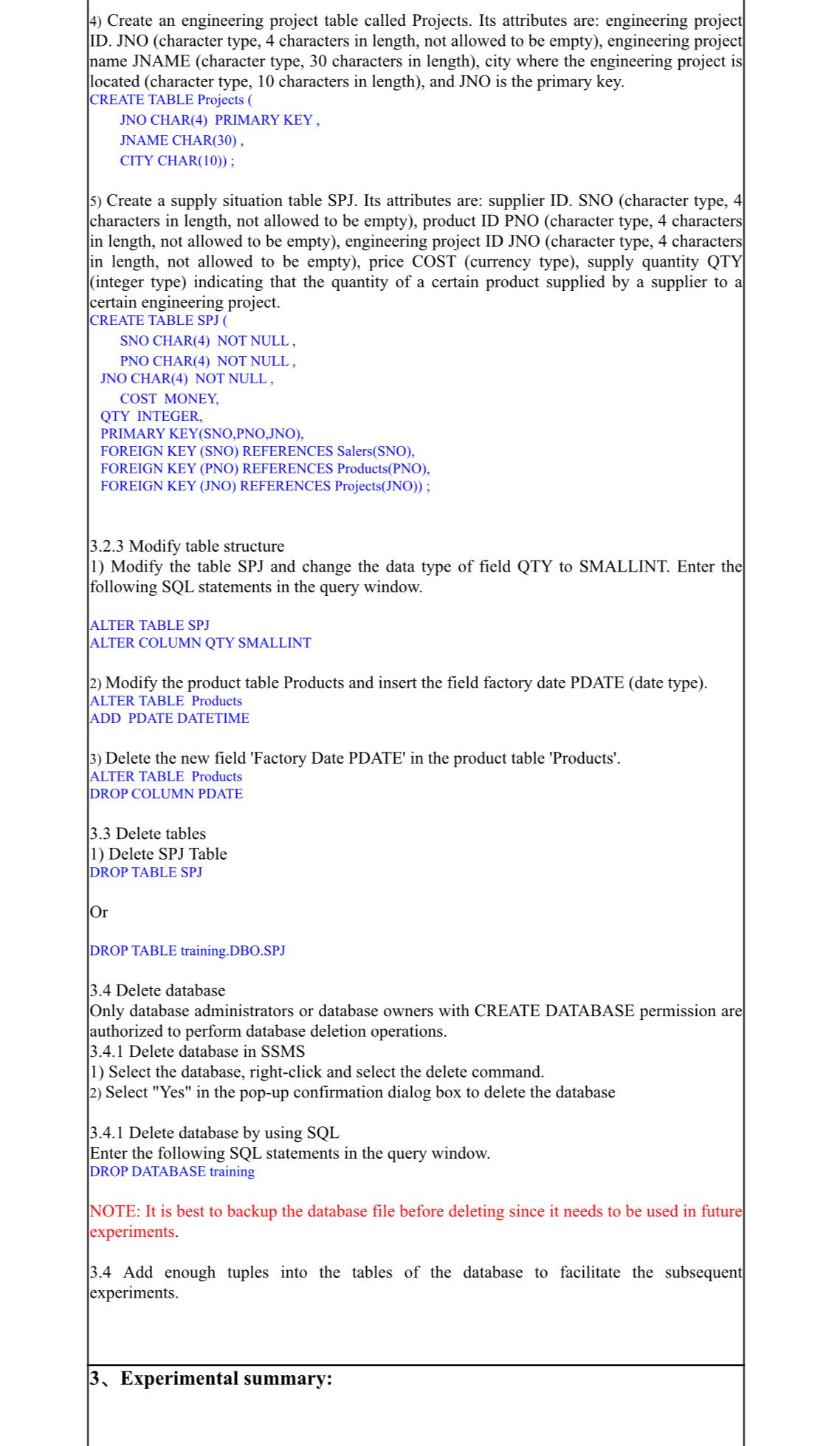 4) Create an engineering project table called Projects. Its attributes are: engineering project ID. JNO (character type, 4 characters in length, not allowed to be empty), engineering project name JNAME (character type, 30 characters in length), city where the engineering project is located (character type, 10 characters in length), and JNO is the primary key.
CREATE TABLE Projects (
JNO CHAR(4) PRIMARY KEY ,
JNAME CHAR(30) ,
CITY CHAR(10)) ;

5) Create a supply situation table SPJ. Its attributes are: supplier ID. SNO (character type, 4 characters in length, not allowed to be empty), product ID PNO (character type, 4 characters in length, not allowed to be empty), engineering project ID JNO (character type, 4 characters in length, not allowed to be empty), price COST (currency type), supply quantity QTY (integer type) indicating that the quantity of a certain product supplied by a supplier to a certain engineering project.
CREATE TABLE SPJ (
SNO CHAR(4) NOT NULL ,
PNO CHAR(4) NOT NULL ,
JNO CHAR(4) NOT NULL ,
COST MONEY,
QTY INTEGER,
PRIMARY KEY(SNO,PNO,JNO),
FOREIGN KEY (SNO) REFERENCES Salers(SNO),
FOREIGN KEY (PNO) REFERENCES Products(PNO),
FOREIGN KEY (JNO) REFERENCES Projects(JNO)) ;

3.2.3 Modify table structure
1) Modify the table SPJ and change the data type of field QTY to SMALLINT. Enter the following SQL statements in the query window.

ALTER TABLE SPJ
ALTER COLUMN QTY SMALLINT

2) Modify the product table Products and insert the field factory date PDATE (date type).
ALTER TABLE Products
ADD PDATE DATETIME

3) Delete the new field 'Factory Date PDATE' in the product table 'Products'.
ALTER TABLE Products
DROP COLUMN PDATE

3.3 Delete tables
1) Delete SPJ Table
DROP TABLE SPJ

Or

DROP TABLE training.DBO.SPJ

3.4 Delete database
Only database administrators or database owners with CREATE DATABASE permission are authorized to perform database deletion operations.
3.4.1 Delete database in SSMS
1) Select the database, right-click and select the delete command.
2) Select "Yes" in the pop-up confirmation dialog box to delete the database

3.4.1 Delete database by using SQL
Enter the following SQL statements in the query window.
DROP DATABASE training

NOTE: It is best to backup the database file before deleting since it needs to be used in future experiments.

3.4 Add enough tuples into the tables of the database to facilitate the subsequent experiments.

3、Experimental summary: